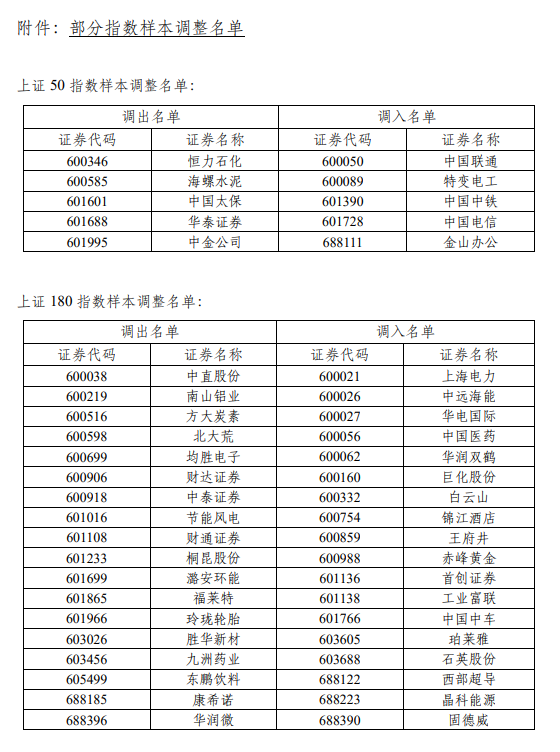 附件：部分指数样本调整名单

上证 50 指数样本调整名单：

| 调出名单 | | 调入名单 | |
|---|---|---|---|
| 证券代码 | 证券名称 | 证券代码 | 证券名称 |
| 600346 | 恒力石化 | 600050 | 中国联通 |
| 600585 | 海螺水泥 | 600089 | 特变电工 |
| 601601 | 中国太保 | 601390 | 中国中铁 |
| 601688 | 华泰证券 | 601728 | 中国电信 |
| 601995 | 中金公司 | 688111 | 金山办公 |

上证 180 指数样本调整名单：

| 调出名单 | | 调入名单 | |
|---|---|---|---|
| 证券代码 | 证券名称 | 证券代码 | 证券名称 |
| 600038 | 中直股份 | 600021 | 上海电力 |
| 600219 | 南山铝业 | 600026 | 中远海能 |
| 600516 | 方大炭素 | 600027 | 华电国际 |
| 600598 | 北大荒 | 600056 | 中国医药 |
| 600699 | 均胜电子 | 600062 | 华润双鹤 |
| 600906 | 财达证券 | 600160 | 巨化股份 |
| 600918 | 中泰证券 | 600332 | 白云山 |
| 601016 | 节能风电 | 600754 | 锦江酒店 |
| 601108 | 财通证券 | 600859 | 王府井 |
| 601233 | 桐昆股份 | 600988 | 赤峰黄金 |
| 601699 | 潞安环能 | 601136 | 首创证券 |
| 601865 | 福莱特 | 601138 | 工业富联 |
| 601966 | 玲珑轮胎 | 601766 | 中国中车 |
| 603026 | 胜华新材 | 603605 | 珀莱雅 |
| 603456 | 九洲药业 | 603688 | 石英股份 |
| 605499 | 东鹏饮料 | 688122 | 西部超导 |
| 688185 | 康希诺 | 688223 | 晶科能源 |
| 688396 | 华润微 | 688390 | 固德威 |